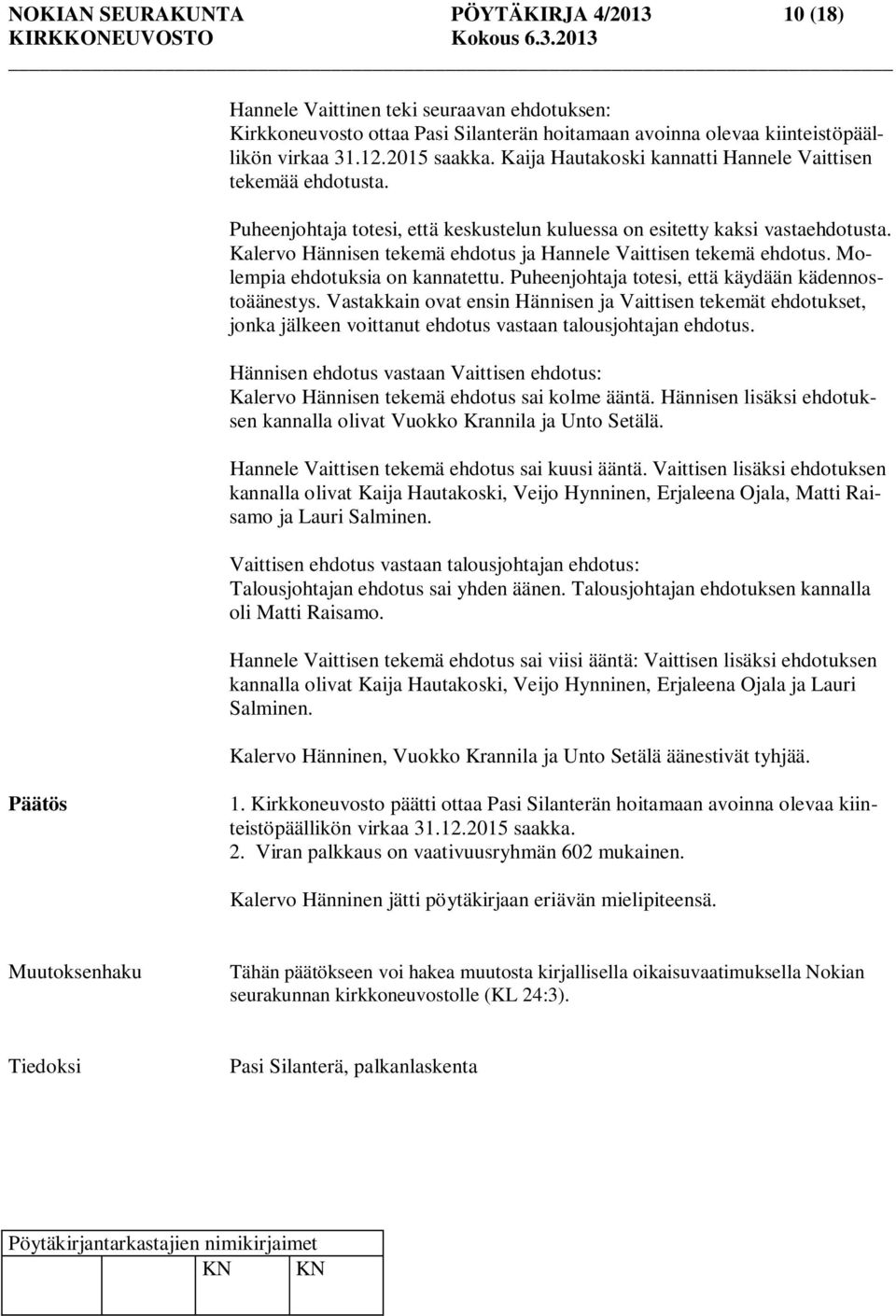 NOKIAN SEURAKUNTA PÖYTÄKIRJA 4/2013 10 (18)
KIRKKONEUVOSTO Kokous 6.3.2013

Hannele Vaittinen teki seuraavan ehdotuksen:
Kirkkoneuvosto ottaa Pasi Silanterän hoitamaan avoinna olevaa kiinteistöpäällikön virkaa 31.12.2015 saakka. Kaija Hautakoski kannatti Hannele Vaittisen tekemää ehdotusta.

Puheenjohtaja totesi, että keskustelun kuluessa on esitetty kaksi vastaehdotusta. Kalervo Hännisen tekemä ehdotus ja Hannele Vaittisen tekemä ehdotus. Molempia ehdotuksia on kannatettu. Puheenjohtaja totesi, että käydään kädennostoäänestys. Vastakkain ovat ensin Hännisen ja Vaittisen tekemät ehdotukset, jonka jälkeen voittanut ehdotus vastaan talousjohtajan ehdotus.

Hännisen ehdotus vastaan Vaittisen ehdotus:
Kalervo Hännisen tekemä ehdotus sai kolme ääntä. Hännisen lisäksi ehdotuksen kannalla olivat Vuokko Krannila ja Unto Setälä.

Hannele Vaittisen tekemä ehdotus sai kuusi ääntä. Vaittisen lisäksi ehdotuksen kannalla olivat Kaija Hautakoski, Veijo Hynninen, Erjaleena Ojala, Matti Raisamo ja Lauri Salminen.

Vaittisen ehdotus vastaan talousjohtajan ehdotus:
Talousjohtajan ehdotus sai yhden äänen. Talousjohtajan ehdotuksen kannalla oli Matti Raisamo.

Hannele Vaittisen tekemä ehdotus sai viisi ääntä: Vaittisen lisäksi ehdotuksen kannalla olivat Kaija Hautakoski, Veijo Hynninen, Erjaleena Ojala ja Lauri Salminen.

Kalervo Hänninen, Vuokko Krannila ja Unto Setälä äänestivät tyhjää.

Päätös

1. Kirkkoneuvosto päätti ottaa Pasi Silanterän hoitamaan avoinna olevaa kiinteistöpäällikön virkaa 31.12.2015 saakka.
2. Viran palkkaus on vaativuusryhmän 602 mukainen.

Kalervo Hänninen jätti pöytäkirjaan eriävän mielipiteensä.

Muutoksenhaku

Tähän päätökseen voi hakea muutosta kirjallisella oikaisuvaatimuksella Nokian seurakunnan kirkkoneuvostolle (KL 24:3).

Tiedoksi

Pasi Silanterä, palkanlaskenta

Pöytäkirjantarkastajien nimikirjaimet
KN KN